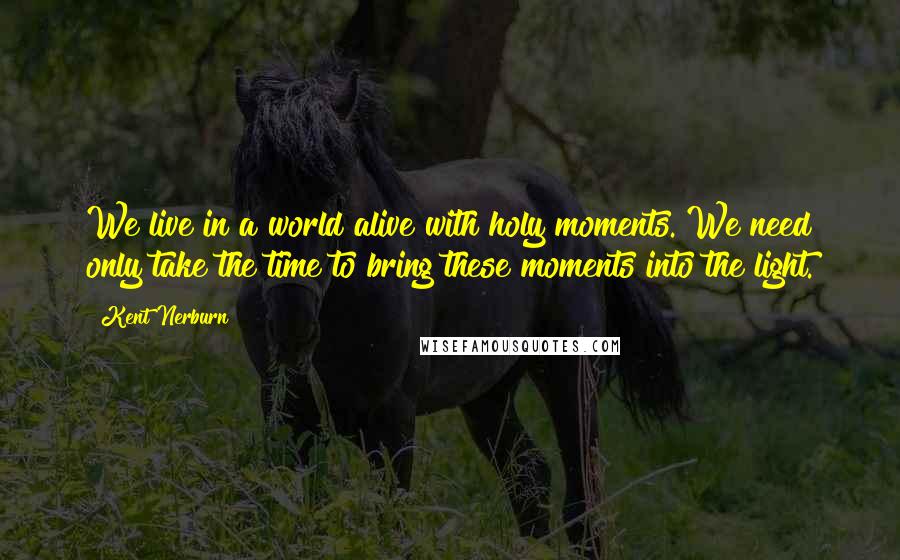 We live in a world alive with holy moments. We need only take the time to bring these moments into the light.

Kent Nerburn

WISEFAMOUSQUOTES.COM